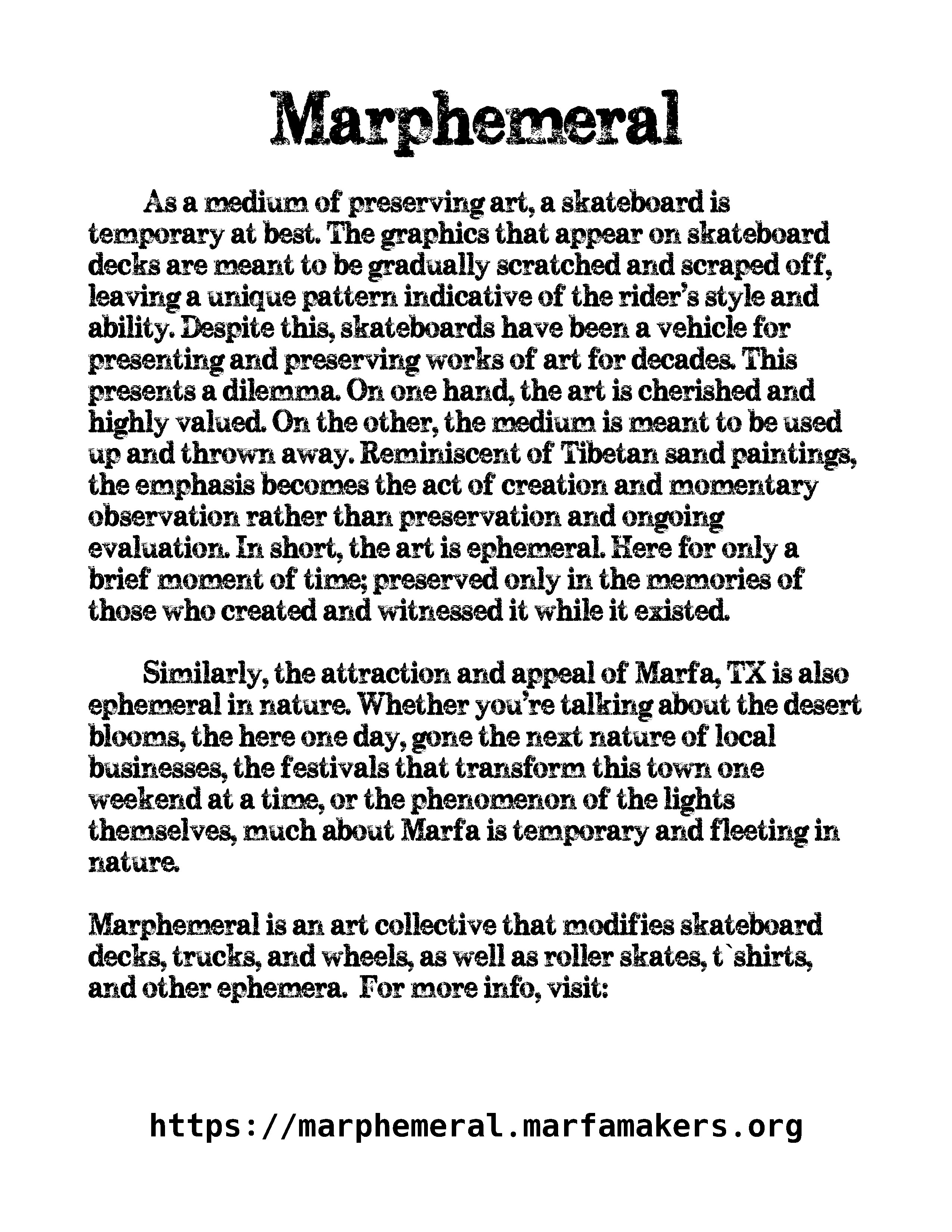 Marphemeral

As a medium of preserving art, a skateboard is temporary at best. The graphics that appear on skateboard decks are meant to be gradually scratched and scraped off, leaving a unique pattern indicative of the rider's style and ability. Despite this, skateboards have been a vehicle for presenting and preserving works of art for decades. This presents a dilemma. On one hand, the art is cherished and highly valued. On the other, the medium is meant to be used up and thrown away. Reminiscent of Tibetan sand paintings, the emphasis becomes the act of creation and momentary observation rather than preservation and ongoing evaluation. In short, the art is ephemeral. Here for only a brief moment of time; preserved only in the memories of those who created and witnessed it while it existed.

Similarly, the attraction and appeal of Marfa, TX is also ephemeral in nature. Whether you're talking about the desert blooms, the here one day, gone the next nature of local businesses, the festivals that transform this town one weekend at a time, or the phenomenon of the lights themselves, much about Marfa is temporary and fleeting in nature.

Marphemeral is an art collective that modifies skateboard decks, trucks, and wheels, as well as roller skates, t`shirts, and other ephemera. For more info, visit:

https://marphemeral.marfamakers.org